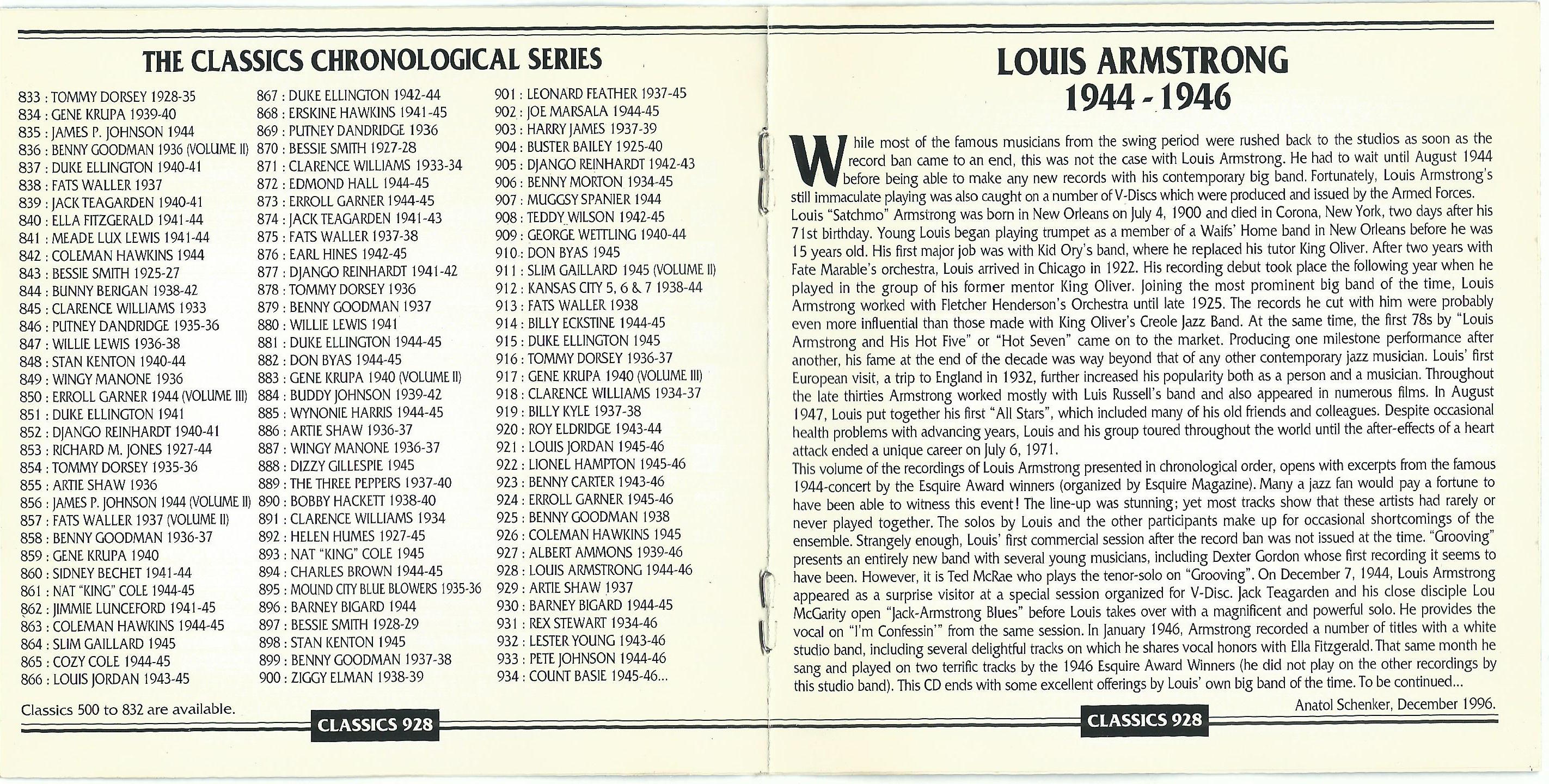 THE CLASSICS CHRONOLOGICAL SERIES

833 : TOMMY DORSEY 1928-35
834 : GENE KRUPA 1939-40
835 : JAMES P. JOHNSON 1944
836 : BENNY GOODMAN 1936 (VOLUME II)
837 : DUKE ELLINGTON 1940-41
838 : FATS WALLER 1937
839 : JACK TEAGARDEN 1940-41
840 : ELLA FITZGERALD 1941-44
841 : MEADE LUX LEWIS 1941-44
842 : COLEMAN HAWKINS 1944
843 : BESSIE SMITH 1925-27
844 : BUNNY BERIGAN 1938-42
845 : CLARENCE WILLIAMS 1933
846 : PUTNEY DANDRIDGE 1935-36
847 : WILLIE LEWIS 1936-38
848 : STAN KENTON 1940-44
849 : WINGY MANONE 1936
850 : ERROLL GARNER 1944 (VOLUME III)
851 : DUKE ELLINGTON 1941
852 : DJANGO REINHARDT 1940-41
853 : RICHARD M. JONES 1927-44
854 : TOMMY DORSEY 1935-36
855 : ARTIE SHAW 1936
856 : JAMES P. JOHNSON 1944 (VOLUME II)
857 : FATS WALLER 1937 (VOLUME II)
858 : BENNY GOODMAN 1936-37
859 : GENE KRUPA 1940
860 : SIDNEY BECHET 1941-44
861 : NAT "KING" COLE 1944-45
862 : JIMMIE LUNCEFORD 1941-45
863 : COLEMAN HAWKINS 1944-45
864 : SLIM GAILLARD 1945
865 : COZY COLE 1944-45
866 : LOUIS JORDAN 1943-45

867 : DUKE ELLINGTON 1942-44
868 : ERSKINE HAWKINS 1941-45
869 : PUTNEY DANDRIDGE 1936
870 : BESSIE SMITH 1927-28
871 : CLARENCE WILLIAMS 1933-34
872 : EDMOND HALL 1944-45
873 : ERROLL GARNER 1944-45
874 : JACK TEAGARDEN 1941-43
875 : FATS WALLER 1937-38
876 : EARL HINES 1942-45
877 : DJANGO REINHARDT 1941-42
878 : TOMMY DORSEY 1936
879 : BENNY GOODMAN 1937
880 : WILLIE LEWIS 1941
881 : DUKE ELLINGTON 1944-45
882 : DON BYAS 1944-45
883 : GENE KRUPA 1940 (VOLUME II)
884 : BUDDY JOHNSON 1939-42
885 : WYNONIE HARRIS 1944-45
886 : ARTIE SHAW 1936-37
887 : WINGY MANONE 1936-37
888 : DIZZY GILLESPIE 1945
889 : THE THREE PEPPERS 1937-40
890 : BOBBY HACKETT 1938-40
891 : CLARENCE WILLIAMS 1934
892 : HELEN HUMES 1927-45
893 : NAT "KING" COLE 1945
894 : CHARLES BROWN 1944-45
895 : MOUND CITY BLUE BLOWERS 1935-36
896 : BARNEY BIGARD 1944
897 : BESSIE SMITH 1928-29
898 : STAN KENTON 1945
899 : BENNY GOODMAN 1937-38
900 : ZIGGY ELMAN 1938-39

901 : LEONARD FEATHER 1937-45
902 : JOE MARSALA 1944-45
903 : HARRY JAMES 1937-39
904 : BUSTER BAILEY 1925-40
905 : DJANGO REINHARDT 1942-43
906 : BENNY MORTON 1934-45
907 : MUGGSY SPANIER 1944
908 : TEDDY WILSON 1942-45
909 : GEORGE WETTLING 1940-44
910 : DON BYAS 1945
911 : SLIM GAILLARD 1945 (VOLUME II)
912 : KANSAS CITY 5, 6 & 7 1938-44
913 : FATS WALLER 1938
914 : BILLY ECKSTINE 1944-45
915 : DUKE ELLINGTON 1945
916 : TOMMY DORSEY 1936-37
917 : GENE KRUPA 1940 (VOLUME III)
918 : CLARENCE WILLIAMS 1934-37
919 : BILLY KYLE 1937-38
920 : ROY ELDRIDGE 1943-44
921 : LOUIS JORDAN 1945-46
922 : LIONEL HAMPTON 1945-46
923 : BENNY CARTER 1943-46
924 : ERROLL GARNER 1945-46
925 : BENNY GOODMAN 1938
926 : COLEMAN HAWKINS 1945
927 : ALBERT AMMONS 1939-46
928 : LOUIS ARMSTRONG 1944-46
929 : ARTIE SHAW 1937
930 : BARNEY BIGARD 1944-45
931 : REX STEWART 1934-46
932 : LESTER YOUNG 1943-46
933 : PETE JOHNSON 1944-46
934 : COUNT BASIE 1945-46...

Classics 500 to 832 are available.

CLASSICS 928

LOUIS ARMSTRONG
1944 - 1946

While most of the famous musicians from the swing period were rushed back to the studios as soon as the record ban came to an end, this was not the case with Louis Armstrong. He had to wait until August 1944 before being able to make any new records with his contemporary big band. Fortunately, Louis Armstrong's still immaculate playing was also caught on a number of V-Discs which were produced and issued by the Armed Forces.
Louis "Satchmo" Armstrong was born in New Orleans on July 4, 1900 and died in Corona, New York, two days after his 71st birthday. Young Louis began playing trumpet as a member of a Waifs' Home band in New Orleans before he was 15 years old. His first major job was with Kid Ory's band, where he replaced his tutor King Oliver. After two years with Fate Marable's orchestra, Louis arrived in Chicago in 1922. His recording debut took place the following year when he played in the group of his former mentor King Oliver. Joining the most prominent big band of the time, Louis Armstrong worked with Fletcher Henderson's Orchestra until late 1925. The records he cut with him were probably even more influential than those made with King Oliver's Creole Jazz Band. At the same time, the first 78s by "Louis Armstrong and His Hot Five" or "Hot Seven" came on to the market. Producing one milestone performance after another, his fame at the end of the decade was way beyond that of any other contemporary jazz musician. Louis' first European visit, a trip to England in 1932, further increased his popularity both as a person and a musician. Throughout the late thirties Armstrong worked mostly with Luis Russell's band and also appeared in numerous films. In August 1947, Louis put together his first "All Stars", which included many of his old friends and colleagues. Despite occasional health problems with advancing years, Louis and his group toured throughout the world until the after-effects of a heart attack ended a unique career on July 6, 1971.
This volume of the recordings of Louis Armstrong presented in chronological order, opens with excerpts from the famous 1944-concert by the Esquire Award winners (organized by Esquire Magazine). Many a jazz fan would pay a fortune to have been able to witness this event! The line-up was stunning; yet most tracks show that these artists had rarely or never played together. The solos by Louis and the other participants make up for occasional shortcomings of the ensemble. Strangely enough, Louis' first commercial session after the record ban was not issued at the time. "Grooving" presents an entirely new band with several young musicians, including Dexter Gordon whose first recording it seems to have been. However, it is Ted McRae who plays the tenor-solo on "Grooving". On December 7, 1944, Louis Armstrong appeared as a surprise visitor at a special session organized for V-Disc. Jack Teagarden and his close disciple Lou McGarity open "Jack-Armstrong Blues" before Louis takes over with a magnificent and powerful solo. He provides the vocal on "I'm Confessin'" from the same session. In January 1946, Armstrong recorded a number of titles with a white studio band, including several delightful tracks on which he shares vocal honors with Ella Fitzgerald. That same month he sang and played on two terrific tracks by the 1946 Esquire Award Winners (he did not play on the other recordings by this studio band). This CD ends with some excellent offerings by Louis' own big band of the time. To be continued...

Anatol Schenker, December 1996.

CLASSICS 928